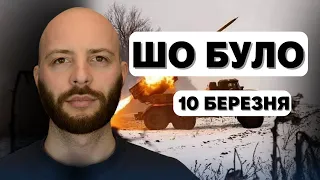 ШО БУЛО

10 БЕРЕЗНЯ